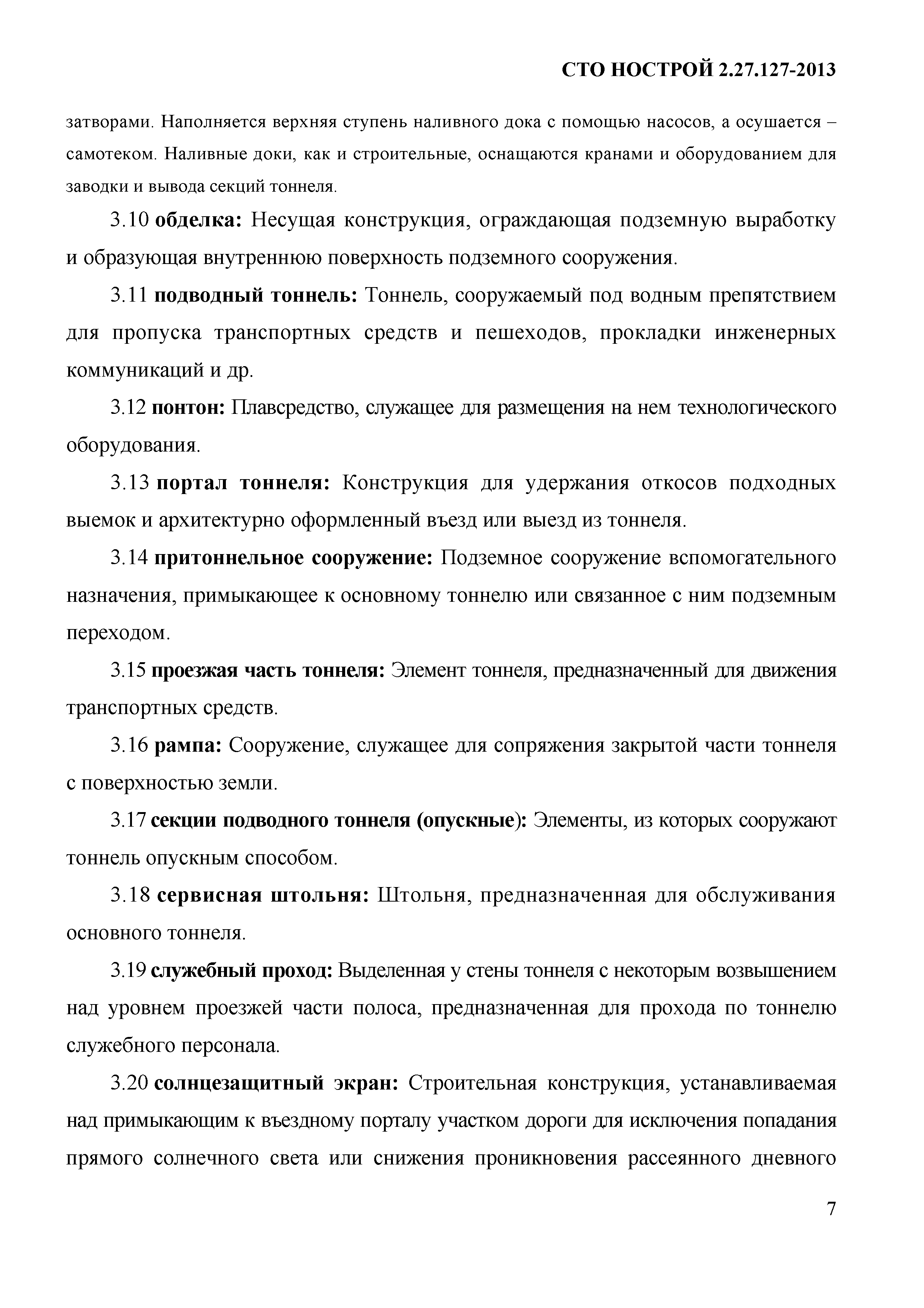 СТО НОСТРОЙ 2.27.127-2013

затворами. Наполняется верхняя ступень наливного дока с помощью насосов, а осушается – самотеком. Наливные доки, как и строительные, оснащаются кранами и оборудованием для заводки и вывода секций тоннеля.

3.10 обделка: Несущая конструкция, ограждающая подземную выработку и образующая внутреннюю поверхность подземного сооружения.

3.11 подводный тоннель: Тоннель, сооружаемый под водным препятствием для пропуска транспортных средств и пешеходов, прокладки инженерных коммуникаций и др.

3.12 понтон: Плавсредство, служащее для размещения на нем технологического оборудования.

3.13 портал тоннеля: Конструкция для удержания откосов подходных выемок и архитектурно оформленный въезд или выезд из тоннеля.

3.14 притоннельное сооружение: Подземное сооружение вспомогательного назначения, примыкающее к основному тоннелю или связанное с ним подземным переходом.

3.15 проезжая часть тоннеля: Элемент тоннеля, предназначенный для движения транспортных средств.

3.16 рампа: Сооружение, служащее для сопряжения закрытой части тоннеля с поверхностью земли.

3.17 секции подводного тоннеля (опускные): Элементы, из которых сооружают тоннель опускным способом.

3.18 сервисная штольня: Штольня, предназначенная для обслуживания основного тоннеля.

3.19 служебный проход: Выделенная у стены тоннеля с некоторым возвышением над уровнем проезжей части полоса, предназначенная для прохода по тоннелю служебного персонала.

3.20 солнцезащитный экран: Строительная конструкция, устанавливаемая над примыкающим к въездному порталу участком дороги для исключения попадания прямого солнечного света или снижения проникновения рассеянного дневного

7